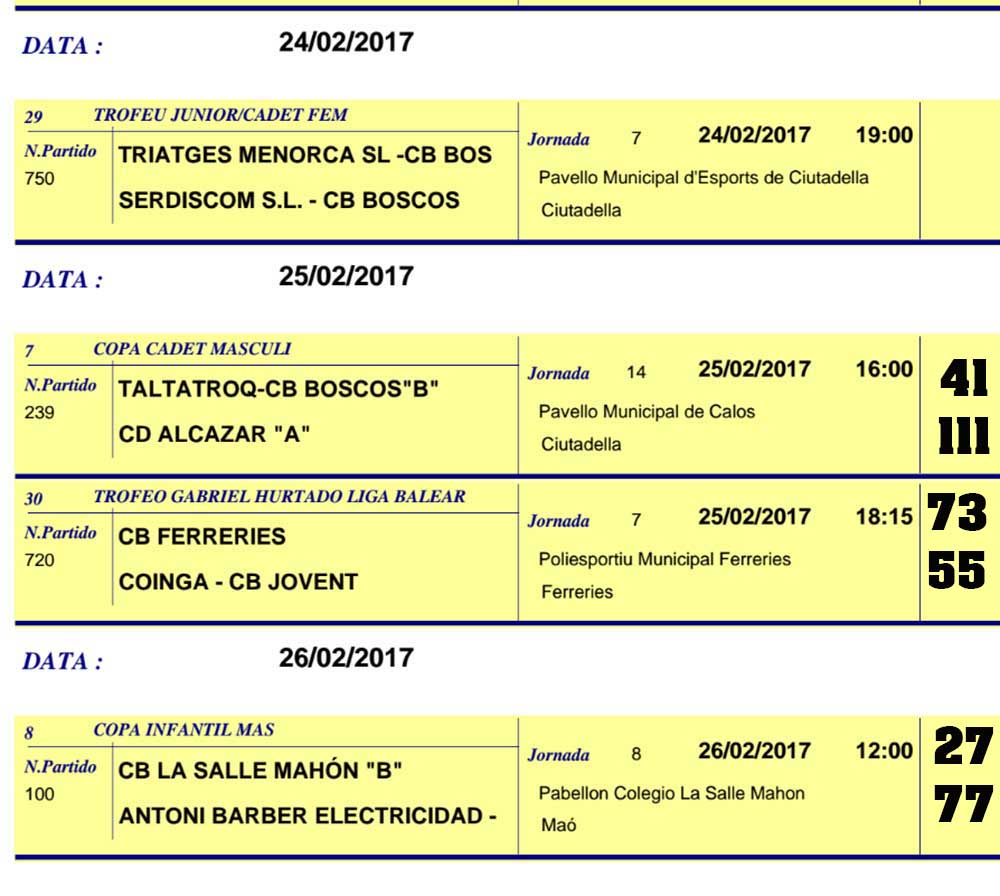 DATA : 24/02/2017

29 TROFEU JUNIOR/CADET FEM
N.Partido 750
TRIATGES MENORCA SL -CB BOS
SERDISCOM S.L. - CB BOSCOS
Jornada 7 24/02/2017 19:00
Pavello Municipal d'Esports de Ciutadella
Ciutadella

DATA : 25/02/2017

7 COPA CADET MASCULI
N.Partido 239
TALTATROQ-CB BOSCOS"B"
CD ALCAZAR "A"
Jornada 14 25/02/2017 16:00
Pavello Municipal de Calos
Ciutadella
41
111

30 TROFEO GABRIEL HURTADO LIGA BALEAR
N.Partido 720
CB FERRERIES
COINGA - CB JOVENT
Jornada 7 25/02/2017 18:15
Poliesportiu Municipal Ferreries
Ferreries
73
55

DATA : 26/02/2017

8 COPA INFANTIL MAS
N.Partido 100
CB LA SALLE MAHÓN "B"
ANTONI BARBER ELECTRICIDAD -
Jornada 8 26/02/2017 12:00
Pabellon Colegio La Salle Mahon
Maó
27
77